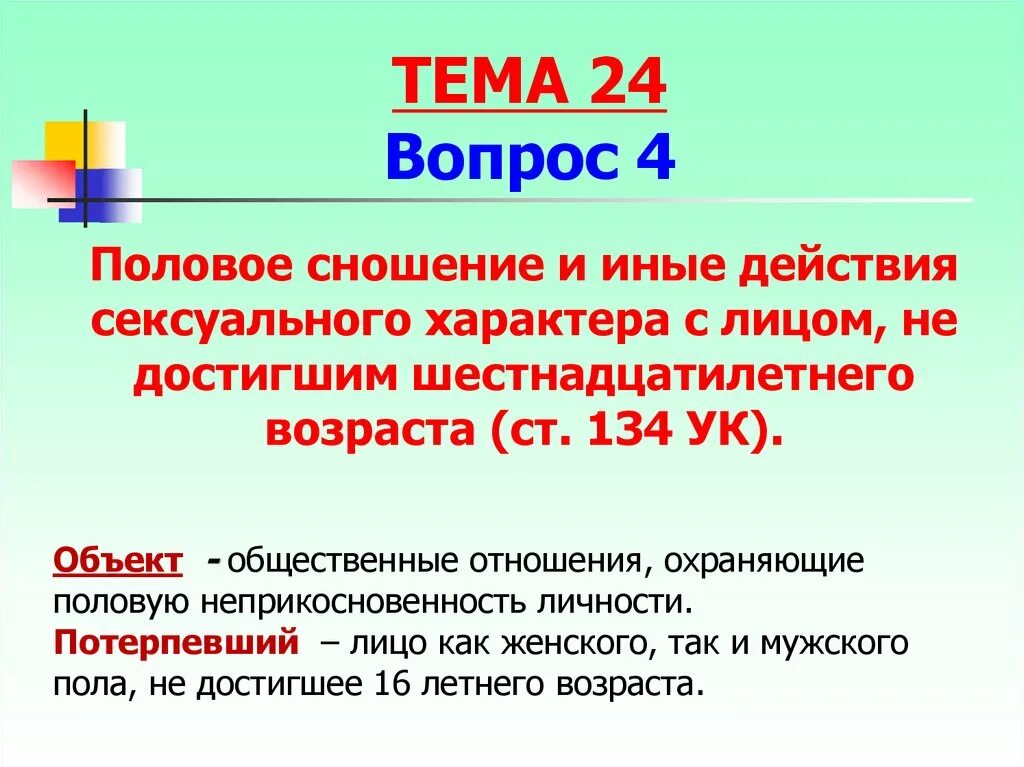 ТЕМА 24
Вопрос 4

Половое сношение и иные действия сексуального характера с лицом, не достигшим шестнадцатилетнего возраста (ст. 134 УК).

Объект - общественные отношения, охраняющие половую неприкосновенность личности.
Потерпевший – лицо как женского, так и мужского пола, не достигшее 16 летнего возраста.